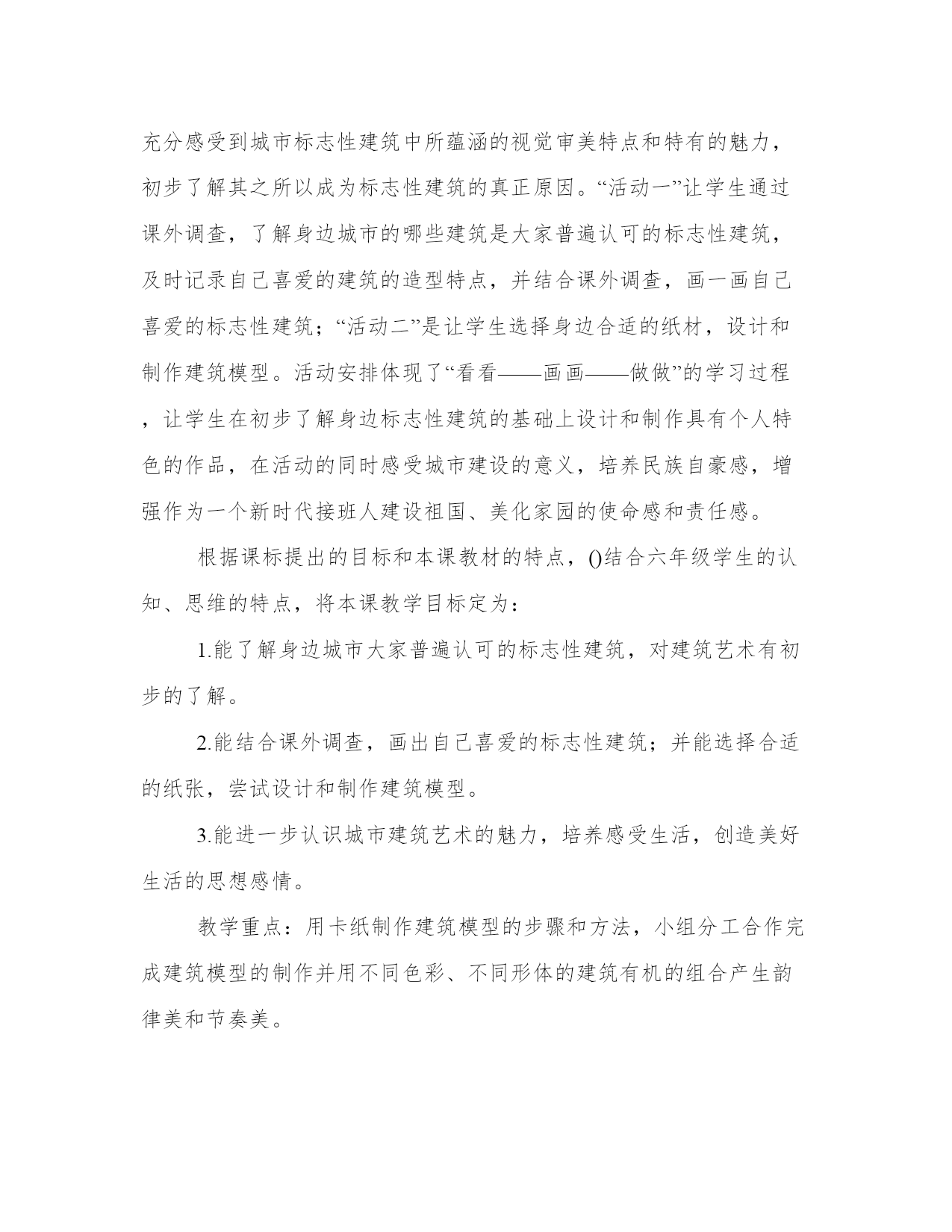 充分感受到城市标志性建筑中所蕴涵的视觉审美特点和特有的魅力，初步了解其之所以成为标志性建筑的真正原因。“活动一”让学生通过课外调查，了解身边城市的哪些建筑是大家普遍认可的标志性建筑，及时记录自己喜爱的建筑的造型特点，并结合课外调查，画一画自己喜爱的标志性建筑；“活动二”是让学生选择身边合适的纸材，设计和制作建筑模型。活动安排体现了“看看——画画——做做”的学习过程，让学生在初步了解身边标志性建筑的基础上设计和制作具有个人特色的作品，在活动的同时感受城市建设的意义，培养民族自豪感，增强作为一个新时代接班人建设祖国、美化家园的使命感和责任感。

根据课标提出的目标和本课教材的特点，()结合六年级学生的认知、思维的特点，将本课教学目标定为：

1.能了解身边城市大家普遍认可的标志性建筑，对建筑艺术有初步的了解。

2.能结合课外调查，画出自己喜爱的标志性建筑；并能选择合适的纸张，尝试设计和制作建筑模型。

3.能进一步认识城市建筑艺术的魅力，培养感受生活，创造美好生活的思想感情。

教学重点：用卡纸制作建筑模型的步骤和方法，小组分工合作完成建筑模型的制作并用不同色彩、不同形体的建筑有机的组合产生韵律美和节奏美。